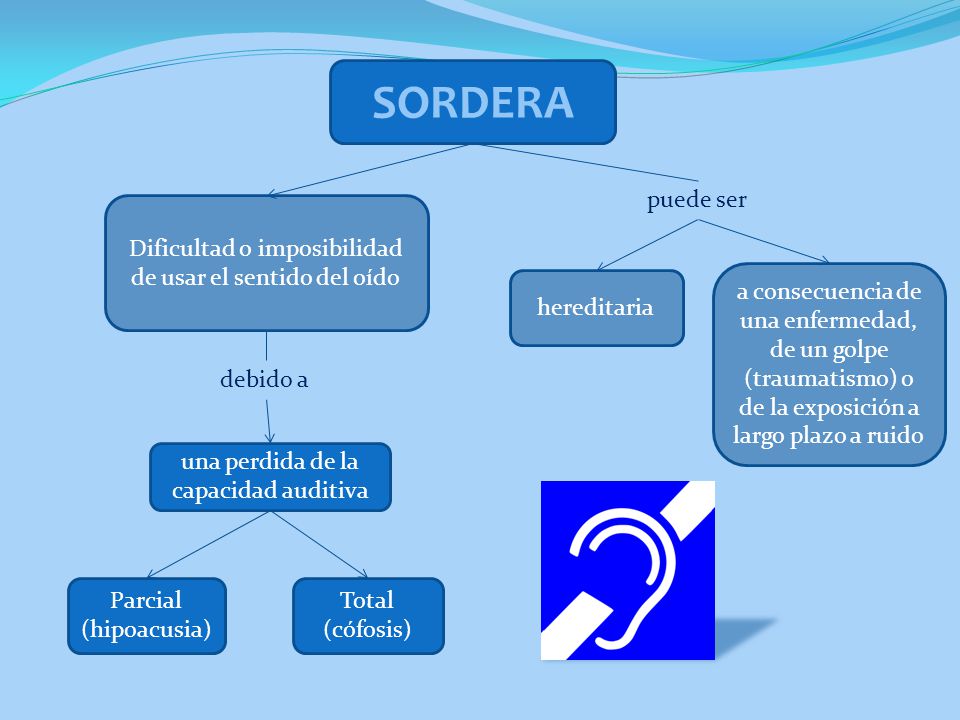 SORDERA

Dificultad o imposibilidad de usar el sentido del oído

debido a

una perdida de la capacidad auditiva

Parcial (hipoacusia)

Total (cófosis)

puede ser

hereditaria

a consecuencia de una enfermedad, de un golpe (traumatismo) o de la exposición a largo plazo a ruido